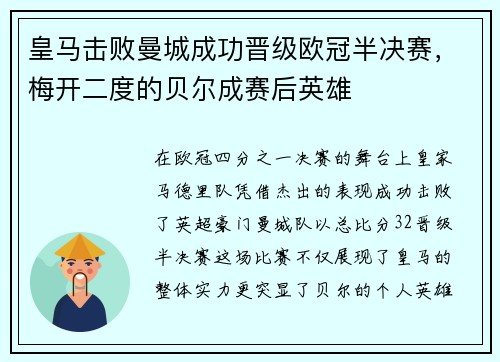 皇马击败曼城成功晋级欧冠半决赛，梅开二度的贝尔成赛后英雄

在欧冠四分之一决赛的舞台上皇家马德里队凭借杰出的表现成功击败了英超豪门曼城队以总比分32晋级半决赛这场比赛不仅展现了皇马的整体实力更突显了贝尔的个人英雄